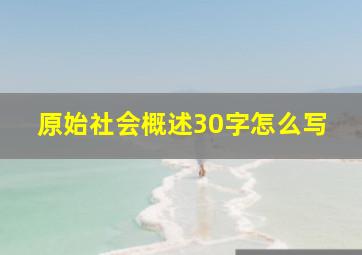 原始社会概述30字怎么写